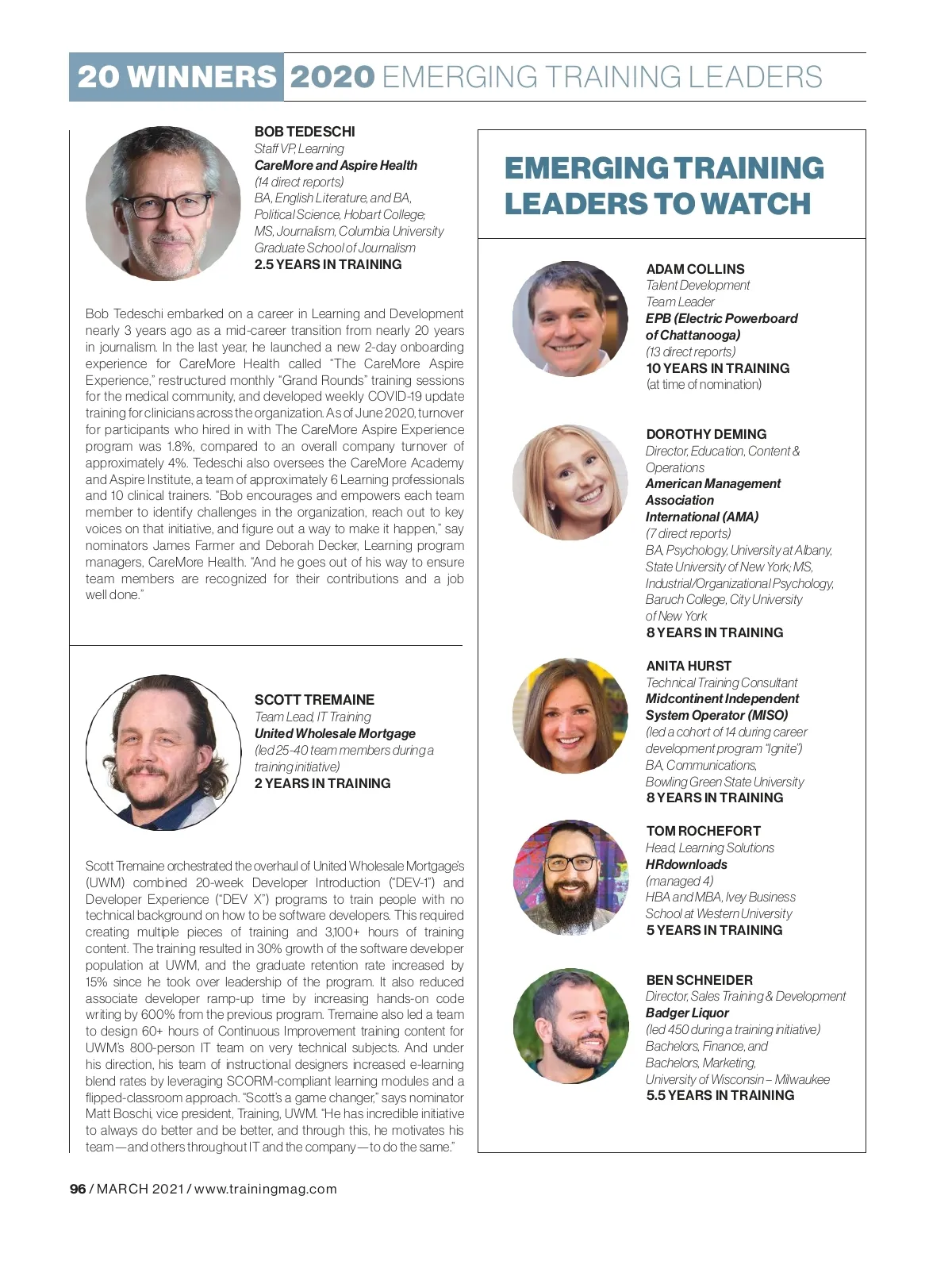 20 WINNERS 2020 EMERGING TRAINING LEADERS

BOB TEDESCHI
Staff VP, Learning
CareMore and Aspire Health
(14 direct reports)
BA, English Literature, and BA, Political Science, Hobart College; MS, Journalism, Columbia University Graduate School of Journalism
2.5 YEARS IN TRAINING

Bob Tedeschi embarked on a career in Learning and Development nearly 3 years ago as a mid-career transition from nearly 20 years in journalism. In the last year, he launched a new 2-day onboarding experience for CareMore Health called "The CareMore Aspire Experience," restructured monthly "Grand Rounds" training sessions for the medical community, and developed weekly COVID-19 update training for clinicians across the organization. As of June 2020, turnover for participants who hired in with The CareMore Aspire Experience program was 1.8%, compared to an overall company turnover of approximately 4%. Tedeschi also oversees the CareMore Academy and Aspire Institute, a team of approximately 6 Learning professionals and 10 clinical trainers. "Bob encourages and empowers each team member to identify challenges in the organization, reach out to key voices on that initiative, and figure out a way to make it happen," say nominators James Farmer and Deborah Decker, Learning program managers, CareMore Health. "And he goes out of his way to ensure team members are recognized for their contributions and a job well done."

SCOTT TREMAINE
Team Lead, IT Training
United Wholesale Mortgage
(led 25-40 team members during a training initiative)
2 YEARS IN TRAINING

Scott Tremaine orchestrated the overhaul of United Wholesale Mortgage's (UWM) combined 20-week Developer Introduction ("DEV-1") and Developer Experience ("DEV X") programs to train people with no technical background on how to be software developers. This required creating multiple pieces of training and 3,100+ hours of training content. The training resulted in 30% growth of the software developer population at UWM, and the graduate retention rate increased by 15% since he took over leadership of the program. It also reduced associate developer ramp-up time by increasing hands-on code writing by 600% from the previous program. Tremaine also led a team to design 60+ hours of Continuous Improvement training content for UWM's 800-person IT team on very technical subjects. And under his direction, his team of instructional designers increased e-learning blend rates by leveraging SCORM-compliant learning modules and a flipped-classroom approach. "Scott's a game changer," says nominator Matt Boschi, vice president, Training, UWM. "He has incredible initiative to always do better and be better, and through this, he motivates his team—and others throughout IT and the company—to do the same."

EMERGING TRAINING LEADERS TO WATCH

ADAM COLLINS
Talent Development Team Leader
EPB (Electric Powerboard of Chattanooga)
(13 direct reports)
10 YEARS IN TRAINING
(at time of nomination)

DOROTHY DEMING
Director, Education, Content & Operations
American Management Association International (AMA)
(7 direct reports)
BA, Psychology, University at Albany, State University of New York; MS, Industrial/Organizational Psychology, Baruch College, City University of New York
8 YEARS IN TRAINING

ANITA HURST
Technical Training Consultant
Midcontinent Independent System Operator (MISO)
(led a cohort of 14 during career development program "Ignite")
BA, Communications, Bowling Green State University
8 YEARS IN TRAINING

TOM ROCHEFORT
Head, Learning Solutions
HRdownloads
(managed 4)
HBA and MBA, Ivey Business School at Western University
5 YEARS IN TRAINING

BEN SCHNEIDER
Director, Sales Training & Development
Badger Liquor
(led 450 during a training initiative)
Bachelors, Finance, and Bachelors, Marketing, University of Wisconsin – Milwaukee
5.5 YEARS IN TRAINING

96 / MARCH 2021 / www.trainingmag.com